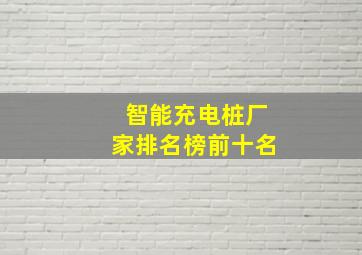 智能充电桩厂家排名榜前十名